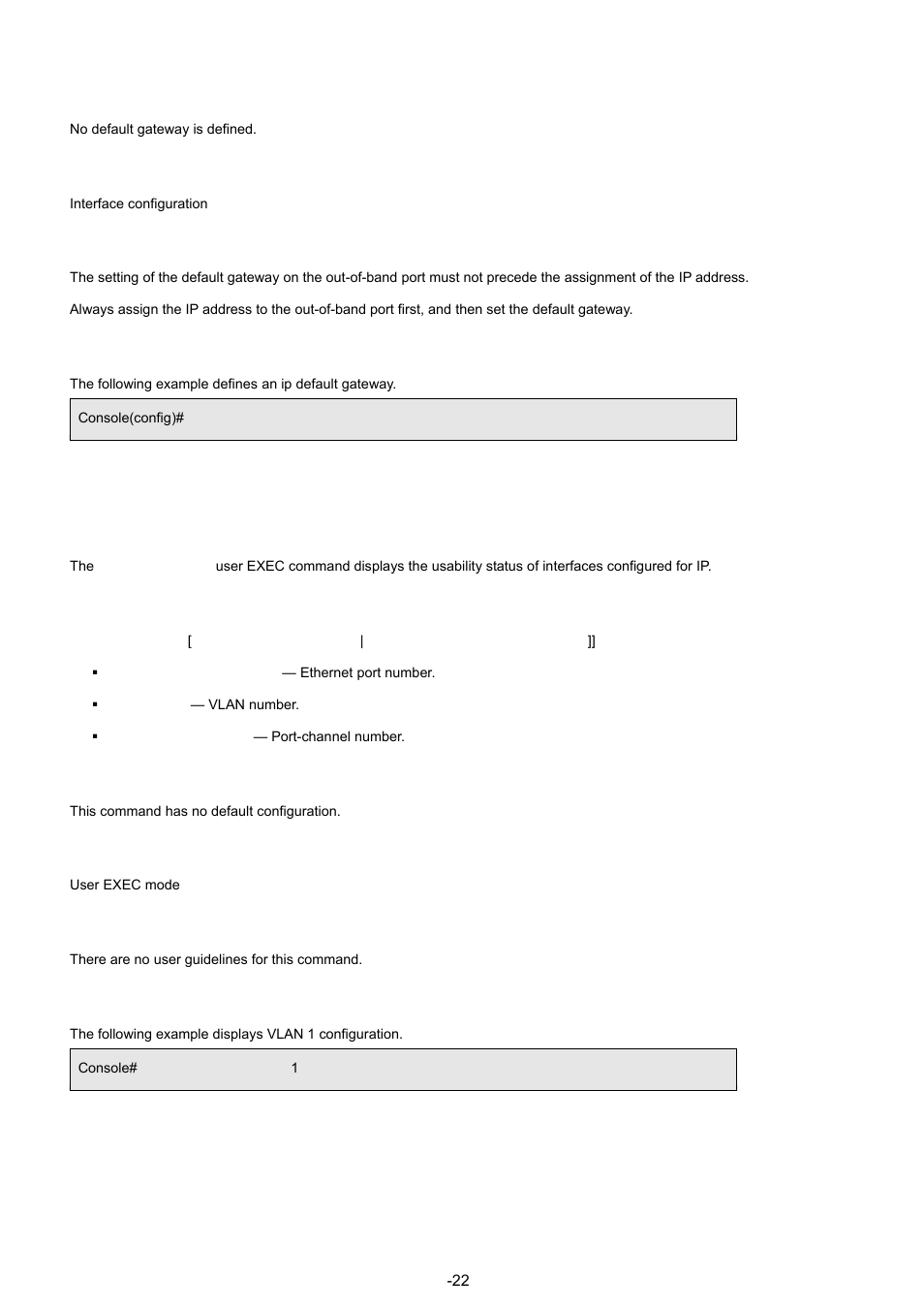 No default gateway is defined.

Interface configuration

The setting of the default gateway on the out-of-band port must not precede the assignment of the IP address. Always assign the IP address to the out-of-band port first, and then set the default gateway.

The following example defines an ip default gateway.

Console(config)#

The user EXEC command displays the usability status of interfaces configured for IP.

[ | ]]

▪ — Ethernet port number.

▪ — VLAN number.

▪ — Port-channel number.

This command has no default configuration.

User EXEC mode

There are no user guidelines for this command.

The following example displays VLAN 1 configuration.

Console# 1

-22